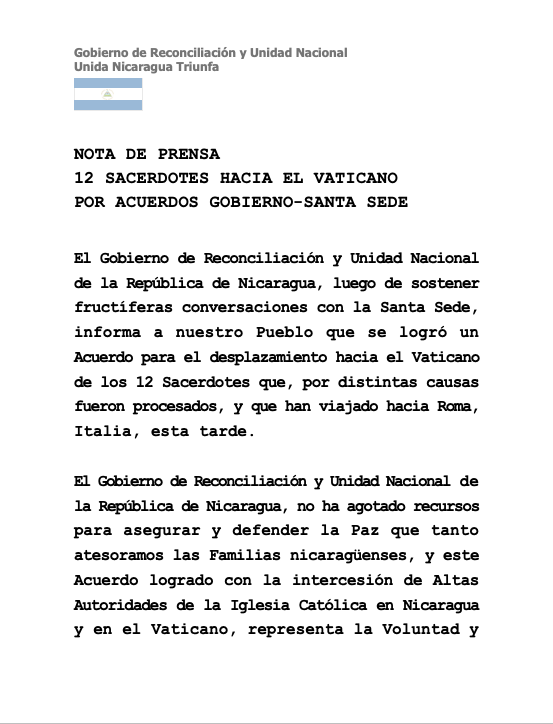 Gobierno de Reconciliación y Unidad Nacional
Unida Nicaragua Triunfa

NOTA DE PRENSA
12 SACERDOTES HACIA EL VATICANO
POR ACUERDOS GOBIERNO-SANTA SEDE

El Gobierno de Reconciliación y Unidad Nacional de la República de Nicaragua, luego de sostener fructíferas conversaciones con la Santa Sede, informa a nuestro Pueblo que se logró un Acuerdo para el desplazamiento hacia el Vaticano de los 12 Sacerdotes que, por distintas causas fueron procesados, y que han viajado hacia Roma, Italia, esta tarde.

El Gobierno de Reconciliación y Unidad Nacional de la República de Nicaragua, no ha agotado recursos para asegurar y defender la Paz que tanto atesoramos las Familias nicaragüenses, y este Acuerdo logrado con la intercesión de Altas Autoridades de la Iglesia Católica en Nicaragua y en el Vaticano, representa la Voluntad y